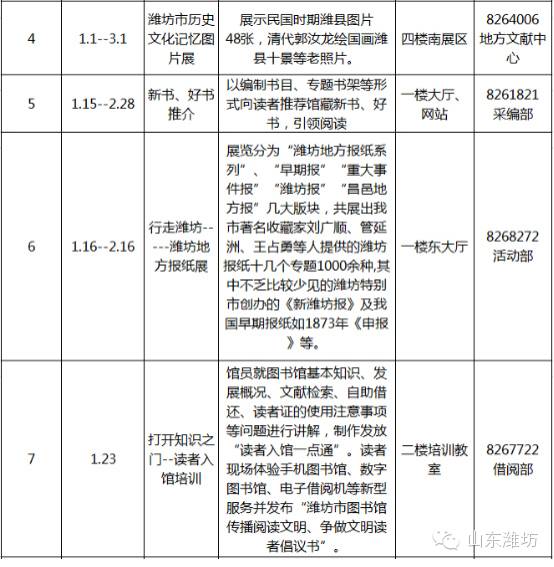 | 4 | 1.1--3.1 | 潍坊市历史文化记忆图片展 | 展示民国时期潍县图片48张，清代郭汝龙绘国画潍县十景等老照片。 | 四楼南展区 | 8264006 地方文献中心 |
|---|---|---|---|---|---|
| 5 | 1.15--2.28 | 新书、好书推介 | 以编制书目、专题书架等形式向读者推荐馆藏新书、好书，引领阅读 | 一楼大厅、网站 | 8261821 采编部 |
| 6 | 1.16--2.16 | 行走潍坊-----潍坊地方报纸展 | 展览分为“潍坊地方报纸系列”、“早期报”“重大事件报”“潍坊报”“昌邑地方报”几大版块，共展出我市著名收藏家刘广顺、管延洲、王占勇等人提供的潍坊报纸十几个专题1000余种,其中不乏比较少见的潍坊特别市创办的《新潍坊报》及我国早期报纸如1873年《申报》等。 | 一楼东大厅 | 8268272 活动部 |
| 7 | 1.23 | 打开知识之门--读者入馆培训 | 馆员就图书馆基本知识、发展概况、文献检索、自助借还、读者证的使用注意事项等问题进行讲解，制作发放“读者入馆一点通”。读者现场体验手机图书馆、数字图书馆、电子借阅机等新型服务并发布“潍坊市图书馆传播阅读文明、争做文明读者倡议书”。 | 二楼培训教室 | 8267722 借阅部 |

山东潍坊